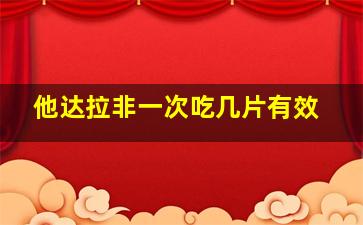 他达拉非一次吃几片有效